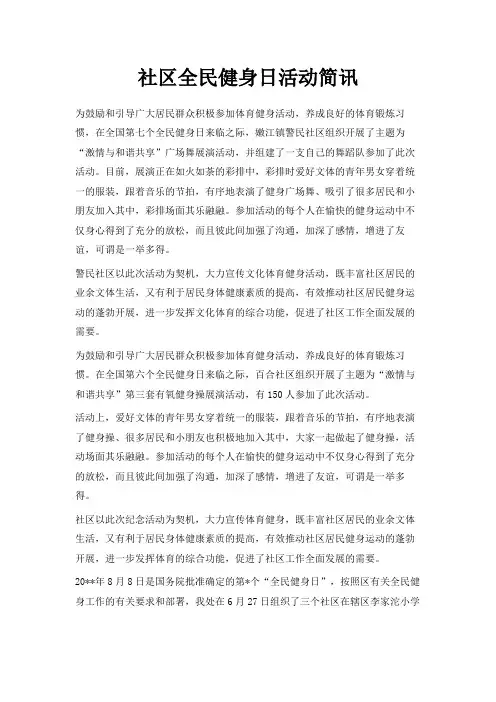 社区全民健身日活动简讯

为鼓励和引导广大居民群众积极参加体育健身活动，养成良好的体育锻炼习惯，在全国第七个全民健身日来临之际，嫩江镇警民社区组织开展了主题为“激情与和谐共享”广场舞展演活动，并组建了一支自己的舞蹈队参加了此次活动。目前，展演正在如火如荼的彩排中，彩排时爱好文体的青年男女穿着统一的服装，跟着音乐的节拍，有序地表演了健身广场舞、吸引了很多居民和小朋友加入其中，彩排场面其乐融融。参加活动的每个人在愉快的健身运动中不仅身心得到了充分的放松，而且彼此间加强了沟通，加深了感情，增进了友谊，可谓是一举多得。

警民社区以此次活动为契机，大力宣传文化体育健身活动，既丰富社区居民的业余文体生活，又有利于居民身体健康素质的提高，有效推动社区居民健身运动的蓬勃开展，进一步发挥文化体育的综合功能，促进了社区工作全面发展的需要。

为鼓励和引导广大居民群众积极参加体育健身活动，养成良好的体育锻炼习惯。在全国第六个全民健身日来临之际，百合社区组织开展了主题为“激情与和谐共享”第三套有氧健身操展演活动，有150人参加了此次活动。

活动上，爱好文体的青年男女穿着统一的服装，跟着音乐的节拍，有序地表演了健身操、很多居民和小朋友也积极地加入其中，大家一起做起了健身操，活动场面其乐融融。参加活动的每个人在愉快的健身运动中不仅身心得到了充分的放松，而且彼此间加强了沟通，加深了感情，增进了友谊，可谓是一举多得。

社区以此次纪念活动为契机，大力宣传体育健身，既丰富社区居民的业余文体生活，又有利于居民身体健康素质的提高，有效推动社区居民健身运动的蓬勃开展，进一步发挥体育的综合功能，促进了社区工作全面发展的需要。

20**年8月8日是国务院批准确定的第*个“全民健身日”，按照区有关全民健身工作的有关要求和部署，我处在6月27日组织了三个社区在辖区李家沱小学